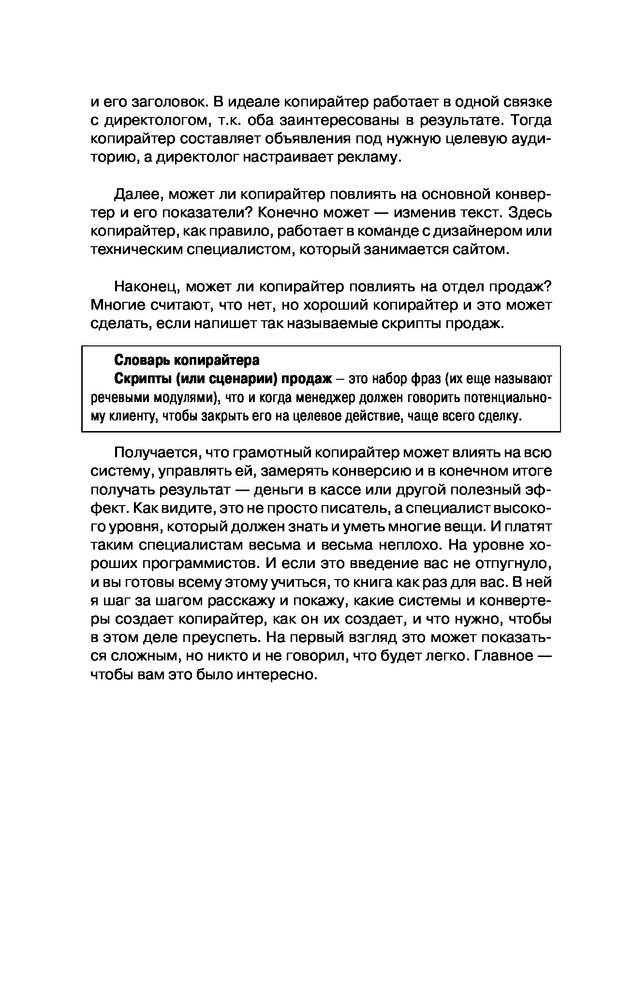 и его заголовок. В идеале копирайтер работает в одной связке с директологом, т.к. оба заинтересованы в результате. Тогда копирайтер составляет объявления под нужную целевую аудиторию, а директолог настраивает рекламу.

Далее, может ли копирайтер повлиять на основной конвертер и его показатели? Конечно может — изменив текст. Здесь копирайтер, как правило, работает в команде с дизайнером или техническим специалистом, который занимается сайтом.

Наконец, может ли копирайтер повлиять на отдел продаж? Многие считают, что нет, но хороший копирайтер и это может сделать, если напишет так называемые скрипты продаж.

Словарь копирайтера
Скрипты (или сценарии) продаж – это набор фраз (их еще называют речевыми модулями), что и когда менеджер должен говорить потенциальному клиенту, чтобы закрыть его на целевое действие, чаще всего сделку.

Получается, что грамотный копирайтер может влиять на всю систему, управлять ей, замерять конверсию и в конечном итоге получать результат — деньги в кассе или другой полезный эффект. Как видите, это не просто писатель, а специалист высокого уровня, который должен знать и уметь многие вещи. И платят таким специалистам весьма и весьма неплохо. На уровне хороших программистов. И если это введение вас не отпугнуло, и вы готовы всему этому учиться, то книга как раз для вас. В ней я шаг за шагом расскажу и покажу, какие системы и конвертеры создает копирайтер, как он их создает, и что нужно, чтобы в этом деле преуспеть. На первый взгляд это может показаться сложным, но никто и не говорил, что будет легко. Главное — чтобы вам это было интересно.